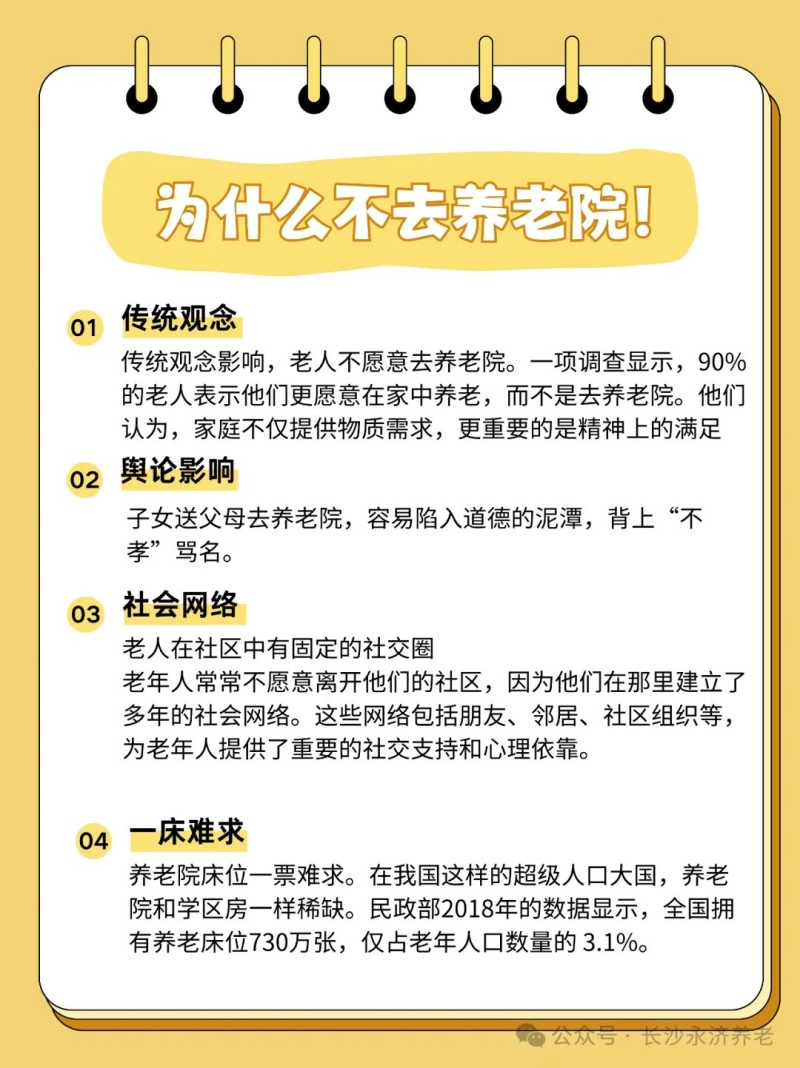 为什么不去养老院!

01 传统观念

传统观念影响，老人不愿意去养老院。一项调查显示，90%的老人表示他们更愿意在家中养老，而不是去养老院。他们认为，家庭不仅提供物质需求，更重要的是精神上的满足

02 舆论影响

子女送父母去养老院，容易陷入道德的泥潭，背上“不孝”骂名。

03 社会网络

老人在社区中有固定的社交圈
老年人常常不愿意离开他们的社区，因为他们在那里建立了多年的社会网络。这些网络包括朋友、邻居、社区组织等，为老年人提供了重要的社交支持和心理依靠。

04 一床难求

养老院床位一票难求。在我国这样的超级人口大国，养老院和学区房一样稀缺。民政部2018年的数据显示，全国拥有养老床位730万张，仅占老年人口数量的 3.1%。

公众号 · 长沙永济养老